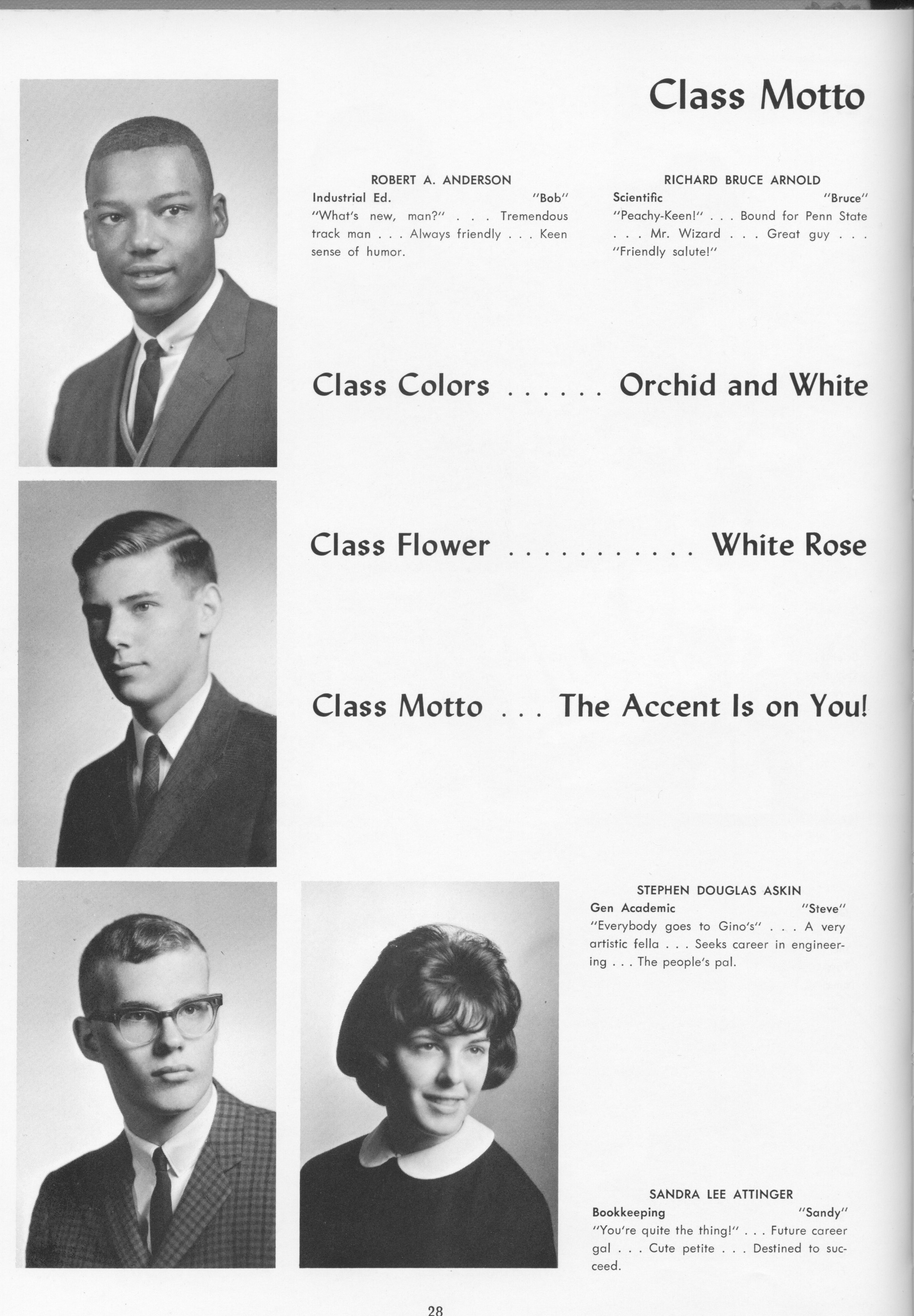 Class Motto

ROBERT A. ANDERSON
Industrial Ed. "Bob"
"What's new, man?" . . . Tremendous track man . . . Always friendly . . . Keen sense of humor.

RICHARD BRUCE ARNOLD
Scientific "Bruce"
"Peachy-Keen!" . . . Bound for Penn State . . . Mr. Wizard . . . Great guy . . . "Friendly salute!"

Class Colors . . . . . . Orchid and White

Class Flower . . . . . . . . . . . White Rose

Class Motto . . . The Accent Is on You!

STEPHEN DOUGLAS ASKIN
Gen Academic "Steve"
"Everybody goes to Gino's" . . . A very artistic fella . . . Seeks career in engineering . . . The people's pal.

SANDRA LEE ATTINGER
Bookkeeping "Sandy"
"You're quite the thing!" . . . Future career gal . . . Cute petite . . . Destined to succeed.

28